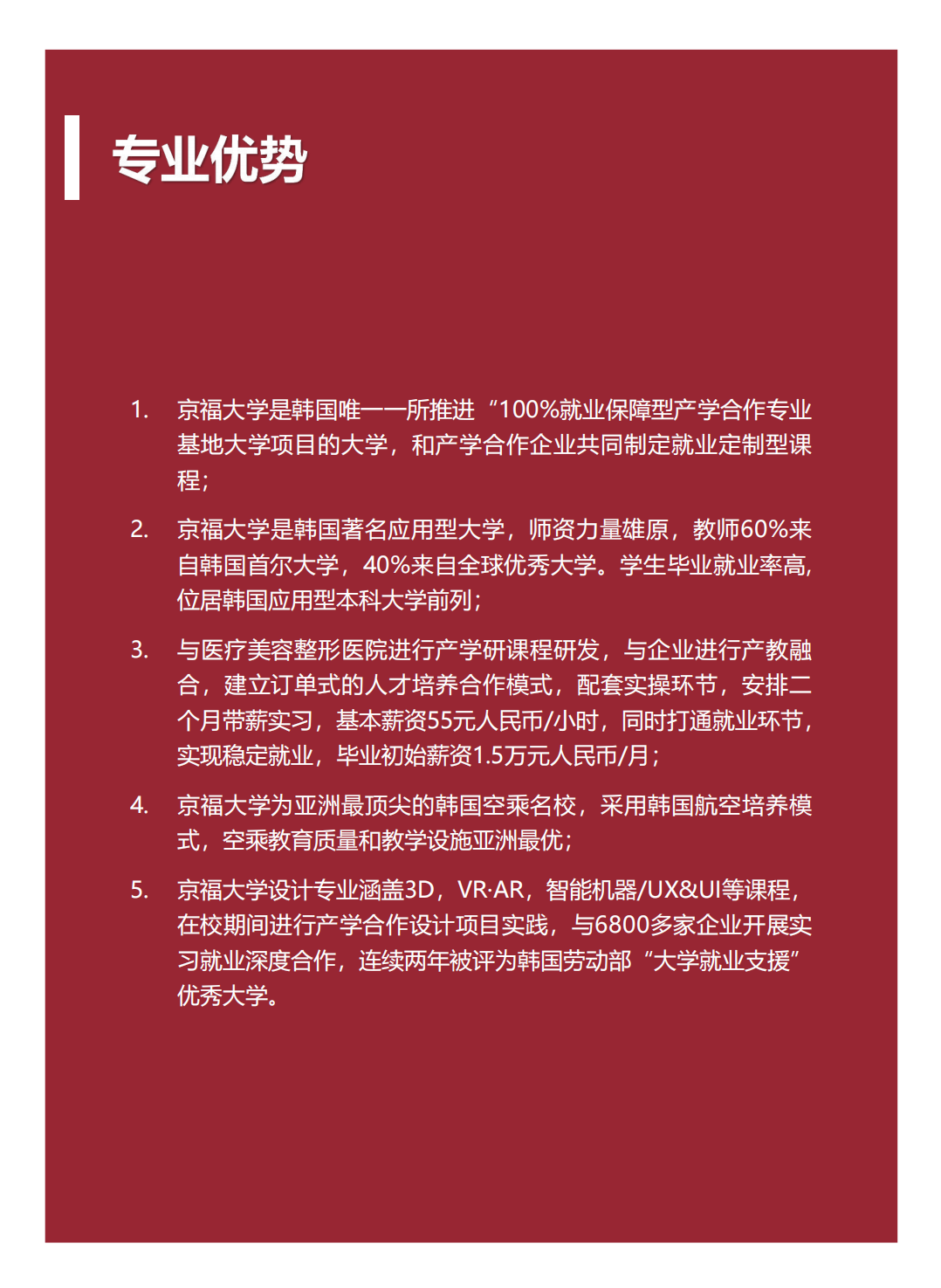 专业优势

1. 京福大学是韩国唯一一所推进“100%就业保障型产学合作专业基地大学项目的大学，和产学合作企业共同制定就业定制型课程；

2. 京福大学是韩国著名应用型大学，师资力量雄原，教师60%来自韩国首尔大学，40%来自全球优秀大学。学生毕业就业率高，位居韩国应用型本科大学前列；

3. 与医疗美容整形医院进行产学研课程研发，与企业进行产教融合，建立订单式的人才培养合作模式，配套实操环节，安排二个月带薪实习，基本薪资55元人民币/小时，同时打通就业环节，实现稳定就业，毕业初始薪资1.5万元人民币/月；

4. 京福大学为亚洲最顶尖的韩国空乘名校，采用韩国航空培养模式，空乘教育质量和教学设施亚洲最优；

5. 京福大学设计专业涵盖3D，VR·AR，智能机器/UX&UI等课程，在校期间进行产学合作设计项目实践，与6800多家企业开展实习就业深度合作，连续两年被评为韩国劳动部“大学就业支援”优秀大学。